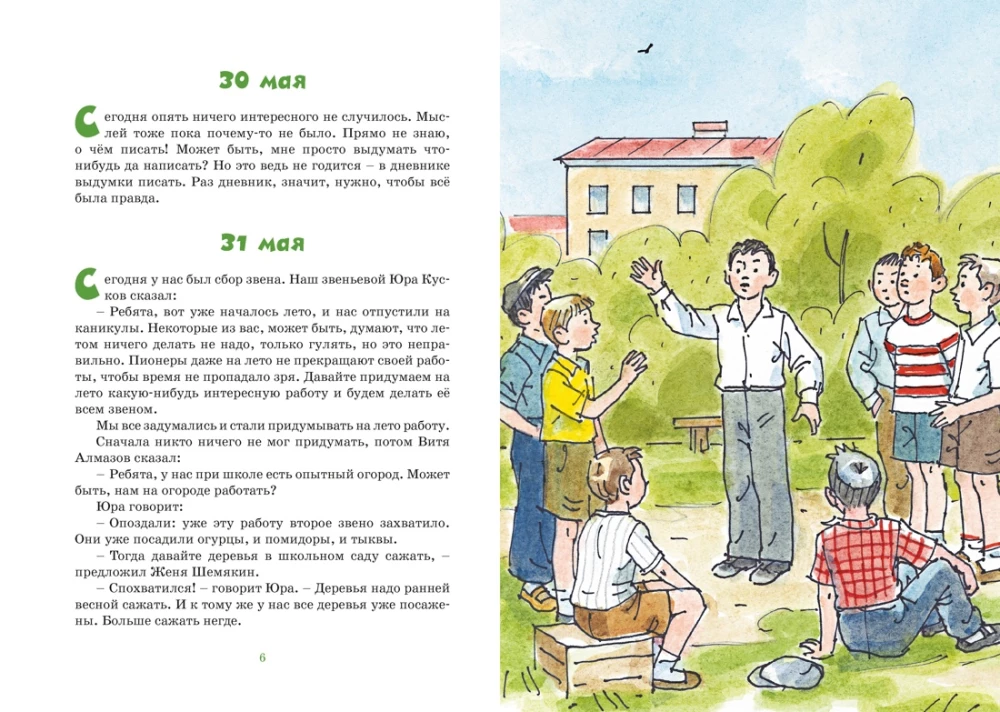 30 мая

Сегодня опять ничего интересного не случилось. Мыслей тоже пока почему-то не было. Прямо не знаю, о чём писать! Может быть, мне просто выдумать что-нибудь да написать? Но это ведь не годится – в дневнике выдумки писать. Раз дневник, значит, нужно, чтобы всё была правда.

31 мая

Сегодня у нас был сбор звена. Наш звеньевой Юра Кусков сказал:

– Ребята, вот уже началось лето, и нас отпустили на каникулы. Некоторые из вас, может быть, думают, что летом ничего делать не надо, только гулять, но это неправильно. Пионеры даже на лето не прекращают своей работы, чтобы время не пропадало зря. Давайте придумаем на лето какую-нибудь интересную работу и будем делать её всем звеном.

Мы все задумались и стали придумывать на лето работу.

Сначала никто ничего не мог придумать, потом Витя Алмазов сказал:

– Ребята, у нас при школе есть опытный огород. Может быть, нам на огороде работать?

Юра говорит:

– Опоздали: уже эту работу второе звено захватило. Они уже посадили огурцы, и помидоры, и тыквы.

– Тогда давайте деревья в школьном саду сажать, – предложил Женя Шемякин.

– Спохватился! – говорит Юра. – Деревья надо ранней весной сажать. И к тому же у нас все деревья уже посажены. Больше сажать негде.

6